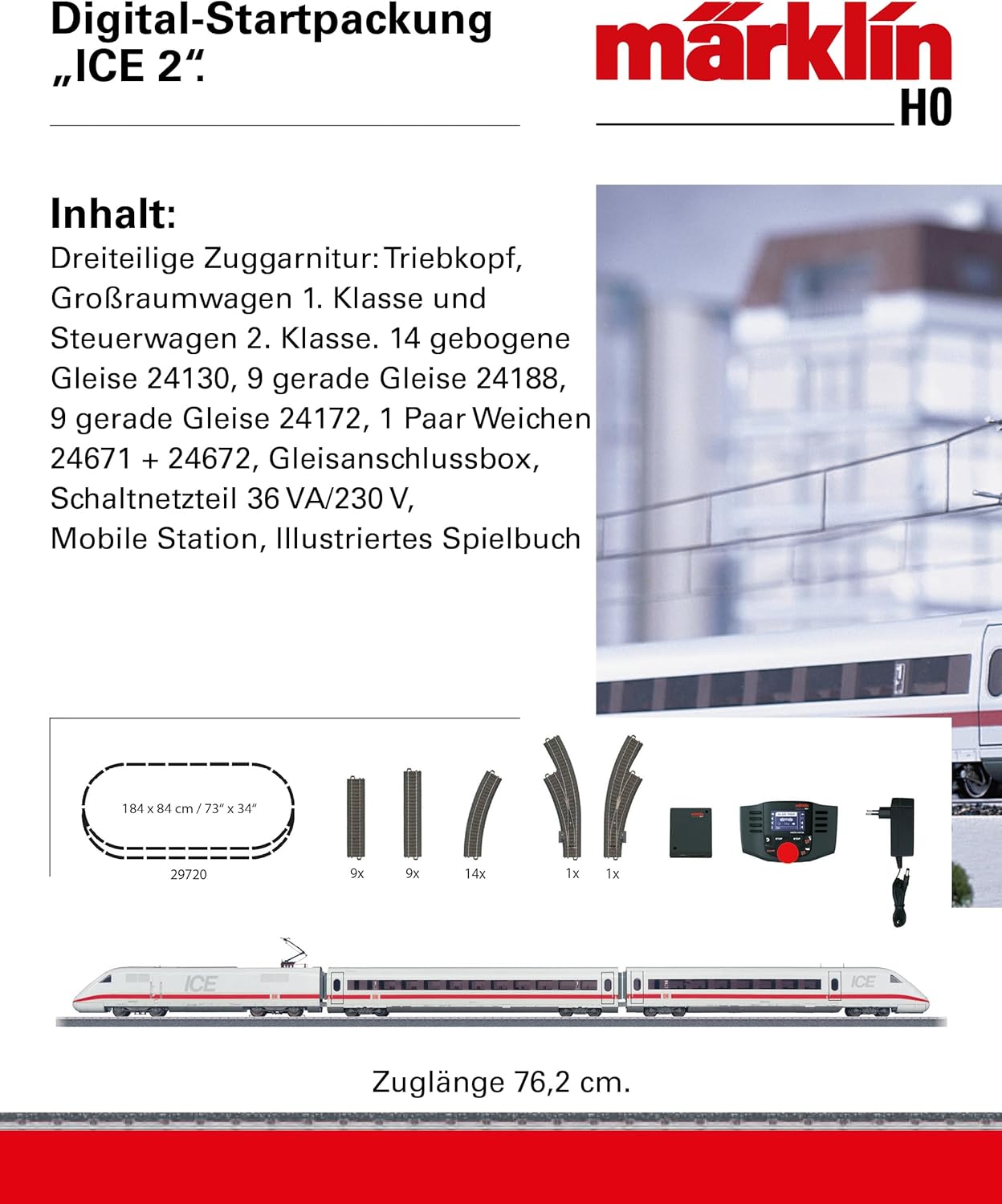 Digital-Startpackung „ICE 2“.

märklin
H0

Inhalt:
Dreiteilige Zuggarnitur: Triebkopf, Großraumwagen 1. Klasse und Steuerwagen 2. Klasse. 14 gebogene Gleise 24130, 9 gerade Gleise 24188, 9 gerade Gleise 24172, 1 Paar Weichen 24671 + 24672, Gleisanschlussbox, Schaltnetzteil 36 VA/230 V, Mobile Station, Illustriertes Spielbuch

184 x 84 cm / 73“ x 34“
29720

9x
9x
14x
1x
1x

ICE
ICE

Zuglänge 76,2 cm.